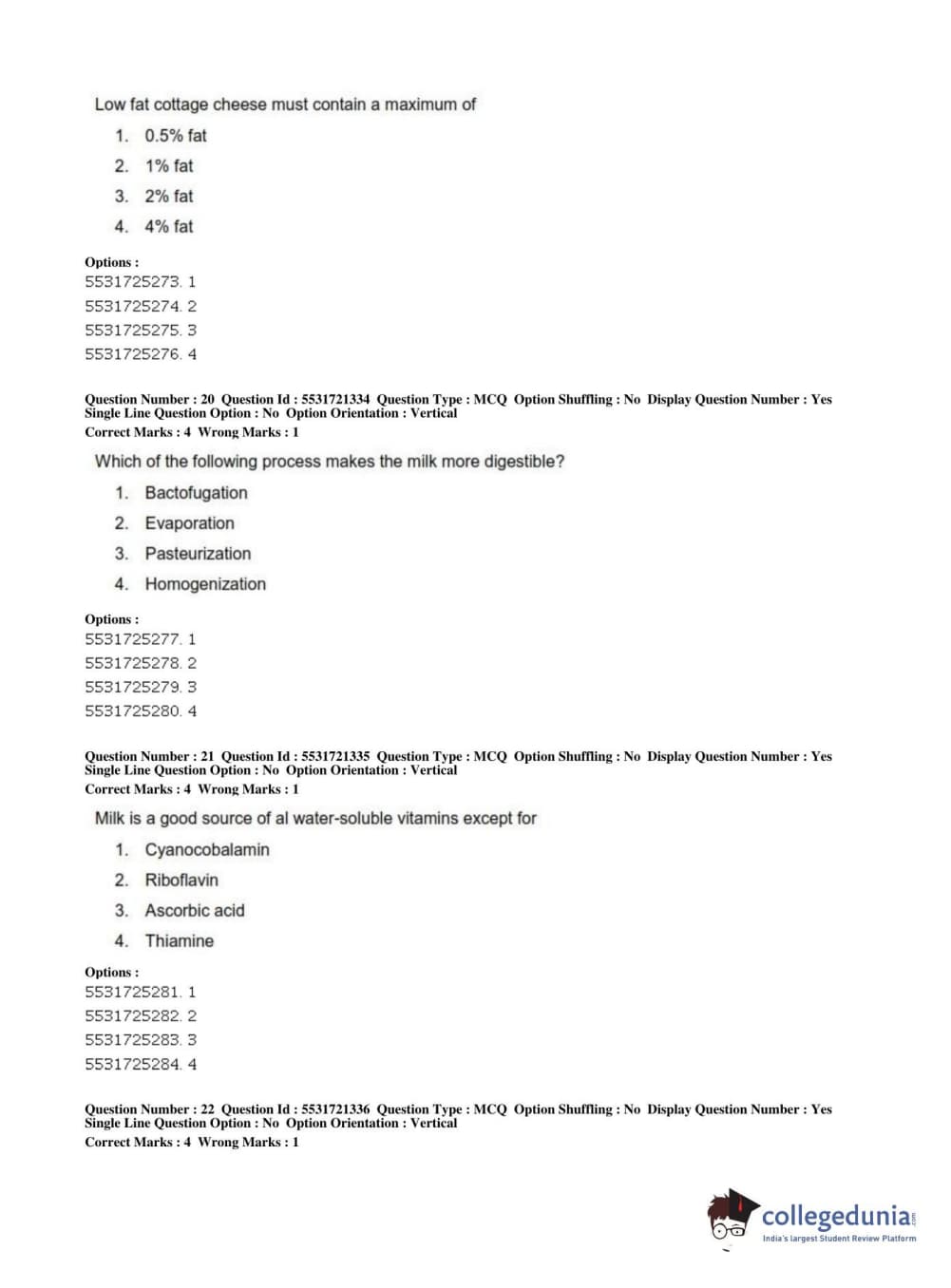 Low fat cottage cheese must contain a maximum of

1. 0.5% fat
2. 1% fat
3. 2% fat
4. 4% fat

Options :
5531725273. 1
5531725274. 2
5531725275. 3
5531725276. 4

Question Number : 20 Question Id : 5531721334 Question Type : MCQ Option Shuffling : No Display Question Number : Yes Single Line Question Option : No Option Orientation : Vertical
Correct Marks : 4 Wrong Marks : 1

Which of the following process makes the milk more digestible?

1. Bactofugation
2. Evaporation
3. Pasteurization
4. Homogenization

Options :
5531725277. 1
5531725278. 2
5531725279. 3
5531725280. 4

Question Number : 21 Question Id : 5531721335 Question Type : MCQ Option Shuffling : No Display Question Number : Yes Single Line Question Option : No Option Orientation : Vertical
Correct Marks : 4 Wrong Marks : 1

Milk is a good source of al water-soluble vitamins except for

1. Cyanocobalamin
2. Riboflavin
3. Ascorbic acid
4. Thiamine

Options :
5531725281. 1
5531725282. 2
5531725283. 3
5531725284. 4

Question Number : 22 Question Id : 5531721336 Question Type : MCQ Option Shuffling : No Display Question Number : Yes Single Line Question Option : No Option Orientation : Vertical
Correct Marks : 4 Wrong Marks : 1

collegedunia.com
India's largest Student Review Platform